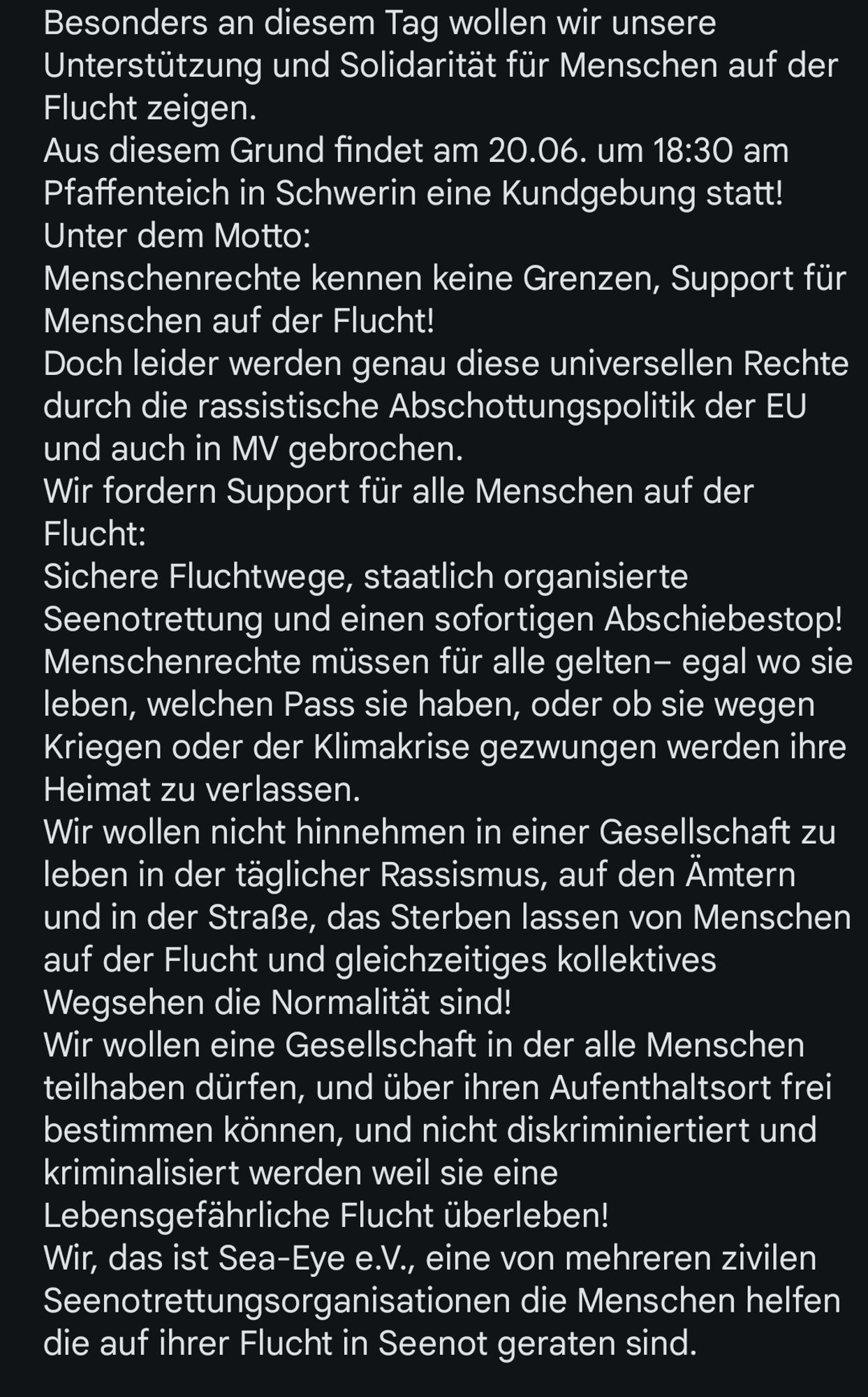 Besonders an diesem Tag wollen wir unsere Unterstützung und Solidarität für Menschen auf der Flucht zeigen.
Aus diesem Grund findet am 20.06. um 18:30 am Pfaffenteich in Schwerin eine Kundgebung statt!
Unter dem Motto:
Menschenrechte kennen keine Grenzen, Support für Menschen auf der Flucht!
Doch leider werden genau diese universellen Rechte durch die rassistische Abschottungspolitik der EU und auch in MV gebrochen.
Wir fordern Support für alle Menschen auf der Flucht:
Sichere Fluchtwege, staatlich organisierte Seenotrettung und einen sofortigen Abschiebestop!
Menschenrechte müssen für alle gelten– egal wo sie leben, welchen Pass sie haben, oder ob sie wegen Kriegen oder der Klimakrise gezwungen werden ihre Heimat zu verlassen.
Wir wollen nicht hinnehmen in einer Gesellschaft zu leben in der täglicher Rassismus, auf den Ämtern und in der Straße, das Sterben lassen von Menschen auf der Flucht und gleichzeitiges kollektives Wegsehen die Normalität sind!
Wir wollen eine Gesellschaft in der alle Menschen teilhaben dürfen, und über ihren Aufenthaltsort frei bestimmen können, und nicht diskriminiertiert und kriminalisiert werden weil sie eine Lebensgefährliche Flucht überleben!
Wir, das ist Sea-Eye e.V., eine von mehreren zivilen Seenotrettungsorganisationen die Menschen helfen die auf ihrer Flucht in Seenot geraten sind.